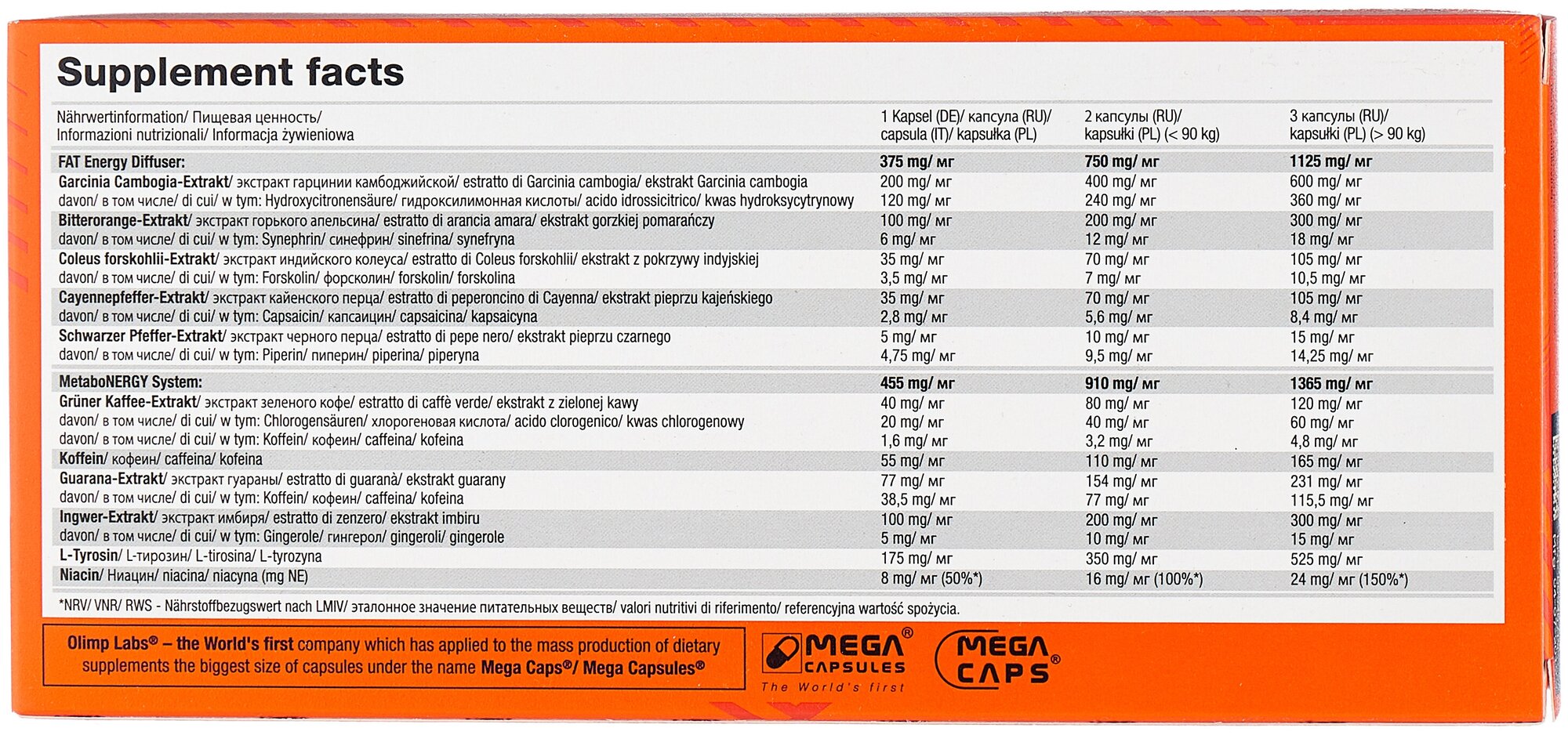 Supplement facts

| Nährwertinformation/ Пищевая ценность/ Informazioni nutrizionali/ Informacja żywieniowa | 1 Kapsel (DE)/ капсула (RU)/ capsula (IT)/ kapsułka (PL) | 2 капсулы (RU)/ kapsułki (PL) (< 90 kg) | 3 капсулы (RU)/ kapsułki (PL) (> 90 kg) |
|---|---|---|---|
| FAT Energy Diffuser: | 375 mg/ мг | 750 mg/ мг | 1125 mg/ мг |
| Garcinia Cambogia-Extrakt/ экстракт гарцинии камбоджийской/ estratto di Garcinia cambogia/ ekstrakt Garcinia cambogia | 200 mg/ мг | 400 mg/ мг | 600 mg/ мг |
| davon/ в том числе/ di cui/ w tym: Hydroxycitronensäure/ гидроксилимонная кислоты/ acido idrossicitrico/ kwas hydroksycytrynowy | 120 mg/ мг | 240 mg/ мг | 360 mg/ мг |
| Bitterorange-Extrakt/ экстракт горького апельсина/ estratto di arancia amara/ ekstrakt gorzkiej pomarańczy | 100 mg/ мг | 200 mg/ мг | 300 mg/ мг |
| davon/ в том числе/ di cui/ w tym: Synephrin/ синефрин/ sinefrina/ synefryna | 6 mg/ мг | 12 mg/ мг | 18 mg/ мг |
| Coleus forskohlii-Extrakt/ экстракт индийского колеуса/ estratto di Coleus forskohlii/ ekstrakt z pokrzywy indyjskiej | 35 mg/ мг | 70 mg/ мг | 105 mg/ мг |
| davon/ в том числе/ di cui/ w tym: Forskolin/ форсколин/ forskolin/ forskolina | 3,5 mg/ мг | 7 mg/ мг | 10,5 mg/ мг |
| Cayennepfeffer-Extrakt/ экстракт кайенского перца/ estratto di peperoncino di Cayenna/ ekstrakt pieprzu kajeńskiego | 35 mg/ мг | 70 mg/ мг | 105 mg/ мг |
| davon/ в том числе/ di cui/ w tym: Capsaicin/ капсаицин/ capsaicina/ kapsaicyna | 2,8 mg/ мг | 5,6 mg/ мг | 8,4 mg/ мг |
| Schwarzer Pfeffer-Extrakt/ экстракт черного перца/ estratto di pepe nero/ ekstrakt pieprzu czarnego | 5 mg/ мг | 10 mg/ мг | 15 mg/ мг |
| davon/ в том числе/ di cui/ w tym: Piperin/ пиперин/ piperina/ piperyna | 4,75 mg/ мг | 9,5 mg/ мг | 14,25 mg/ мг |
| MetaboNERGY System: | 455 mg/ мг | 910 mg/ мг | 1365 mg/ мг |
| Grüner Kaffee-Extrakt/ экстракт зеленого кофе/ estratto di caffè verde/ ekstrakt z zielonej kawy | 40 mg/ мг | 80 mg/ мг | 120 mg/ мг |
| davon/ в том числе/ di cui/ w tym: Chlorogensäuren/ хлорогеновая кислота/ acido clorogenico/ kwas chlorogenowy | 20 mg/ мг | 40 mg/ мг | 60 mg/ мг |
| davon/ в том числе/ di cui/ w tym: Koffein/ кофеин/ caffeina/ kofeina | 1,6 mg/ мг | 3,2 mg/ мг | 4,8 mg/ мг |
| Koffein/ кофеин/ caffeina/ kofeina | 55 mg/ мг | 110 mg/ мг | 165 mg/ мг |
| Guarana-Extrakt/ экстракт гуараны/ estratto di guaranà/ ekstrakt guarany | 77 mg/ мг | 154 mg/ мг | 231 mg/ мг |
| davon/ в том числе/ di cui/ w tym: Koffein/ кофеин/ caffeina/ kofeina | 38,5 mg/ мг | 77 mg/ мг | 115,5 mg/ мг |
| Ingwer-Extrakt/ экстракт имбиря/ estratto di zenzero/ ekstrakt imbiru | 100 mg/ мг | 200 mg/ мг | 300 mg/ мг |
| davon/ в том числе/ di cui/ w tym: Gingerole/ гингерол/ gingeroli/ gingerole | 5 mg/ мг | 10 mg/ мг | 15 mg/ мг |
| L-Tyrosin/ L-тирозин/ L-tirosina/ L-tyrozyna | 175 mg/ мг | 350 mg/ мг | 525 mg/ мг |
| Niacin/ Ниацин/ niacina/ niacyna (mg NE) | 8 mg/ мг (50%*) | 16 mg/ мг (100%*) | 24 mg/ мг (150%*) |

*NRV/ VNR/ RWS - Nährstoffbezugswert nach LMIV/ эталонное значение питательных веществ/ valori nutritivi di riferimento/ referencyjna wartość spożycia.

Olimp Labs® – the World's first company which has applied to the mass production of dietary supplements the biggest size of capsules under the name Mega Caps®/ Mega Capsules®

MEGA® CAPSULES The World's first

MEGA CAPS®